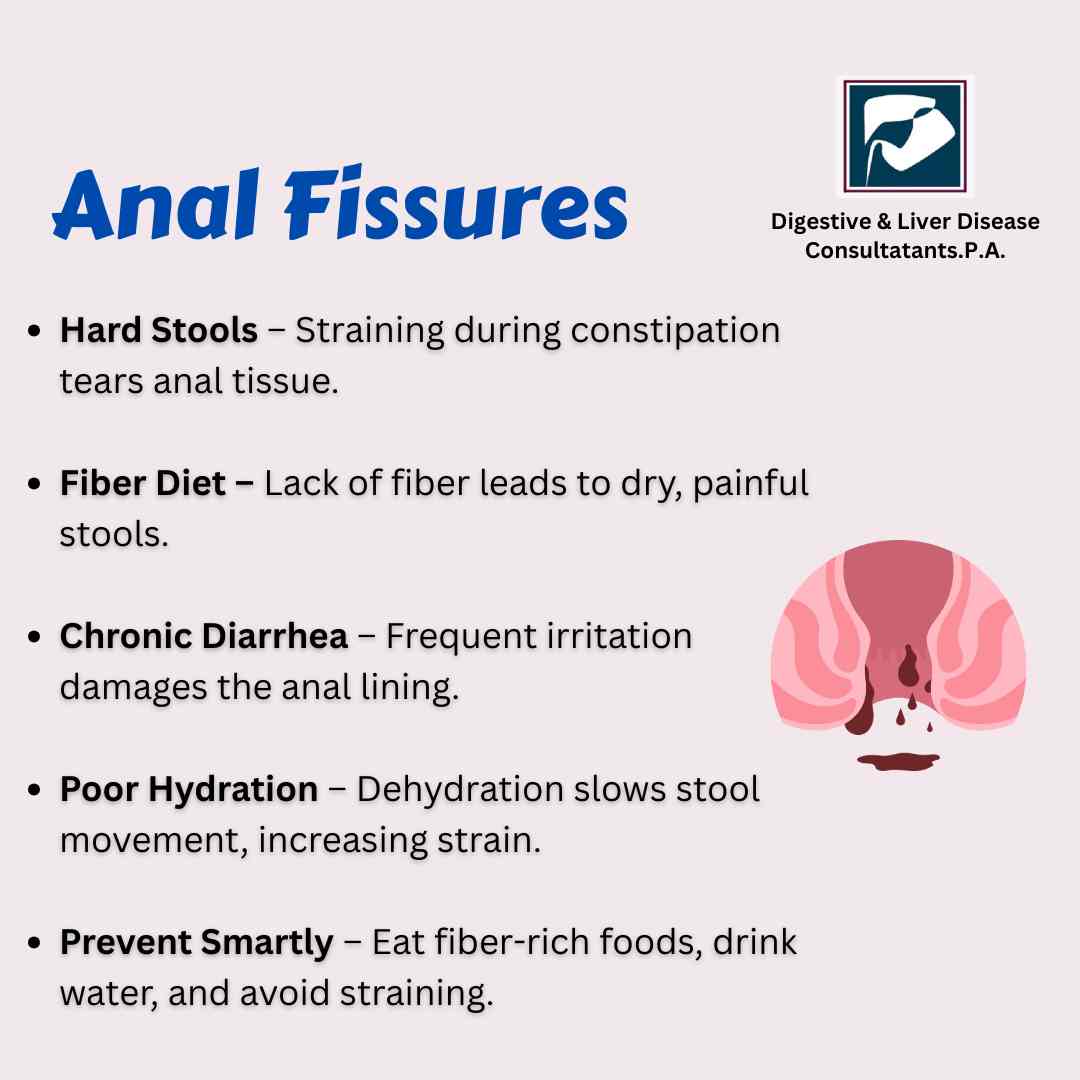 Anal Fissures

Digestive & Liver Disease
Consultatants.P.A.

• Hard Stools – Straining during constipation tears anal tissue.

• Fiber Diet – Lack of fiber leads to dry, painful stools.

• Chronic Diarrhea – Frequent irritation damages the anal lining.

• Poor Hydration – Dehydration slows stool movement, increasing strain.

• Prevent Smartly – Eat fiber-rich foods, drink water, and avoid straining.